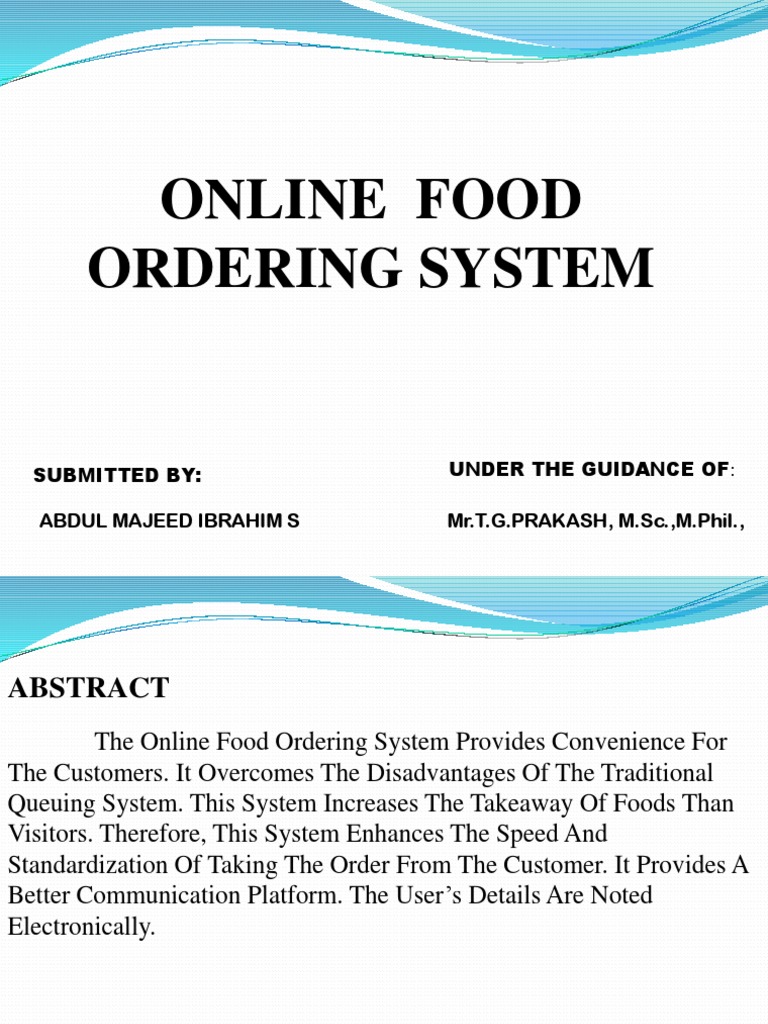 ONLINE FOOD ORDERING SYSTEM

SUBMITTED BY:

ABDUL MAJEED IBRAHIM S

UNDER THE GUIDANCE OF:

Mr.T.G.PRAKASH, M.Sc.,M.Phil.,

ABSTRACT

The Online Food Ordering System Provides Convenience For The Customers. It Overcomes The Disadvantages Of The Traditional Queuing System. This System Increases The Takeaway Of Foods Than Visitors. Therefore, This System Enhances The Speed And Standardization Of Taking The Order From The Customer. It Provides A Better Communication Platform. The User's Details Are Noted Electronically.